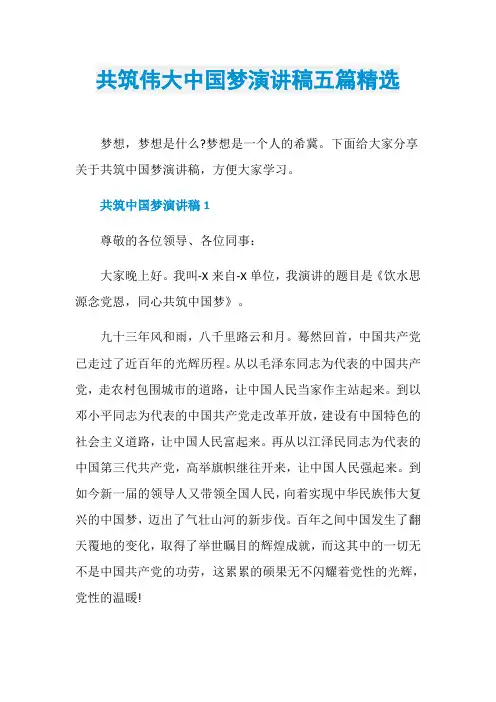 共筑伟大中国梦演讲稿五篇精选

梦想，梦想是什么?梦想是一个人的希冀。下面给大家分享关于共筑中国梦演讲稿，方便大家学习。

共筑中国梦演讲稿 1

尊敬的各位领导、各位同事：

大家晚上好。我叫-X 来自-X 单位，我演讲的题目是《饮水思源念党恩，同心共筑中国梦》。

九十三年风和雨，八千里路云和月。蓦然回首，中国共产党已走过了近百年的光辉历程。从以毛泽东同志为代表的中国共产党，走农村包围城市的道路，让中国人民当家作主站起来。到以邓小平同志为代表的中国共产党走改革开放，建设有中国特色的社会主义道路，让中国人民富起来。再从以江泽民同志为代表的中国第三代共产党，高举旗帜继往开来，让中国人民强起来。到如今新一届的领导人又带领全国人民，向着实现中华民族伟大复兴的中国梦，迈出了气壮山河的新步伐。百年之间中国发生了翻天覆地的变化，取得了举世瞩目的辉煌成就，而这其中的一切无不是中国共产党的功劳，这累累的硕果无不闪耀着党性的光辉，党性的温暖!